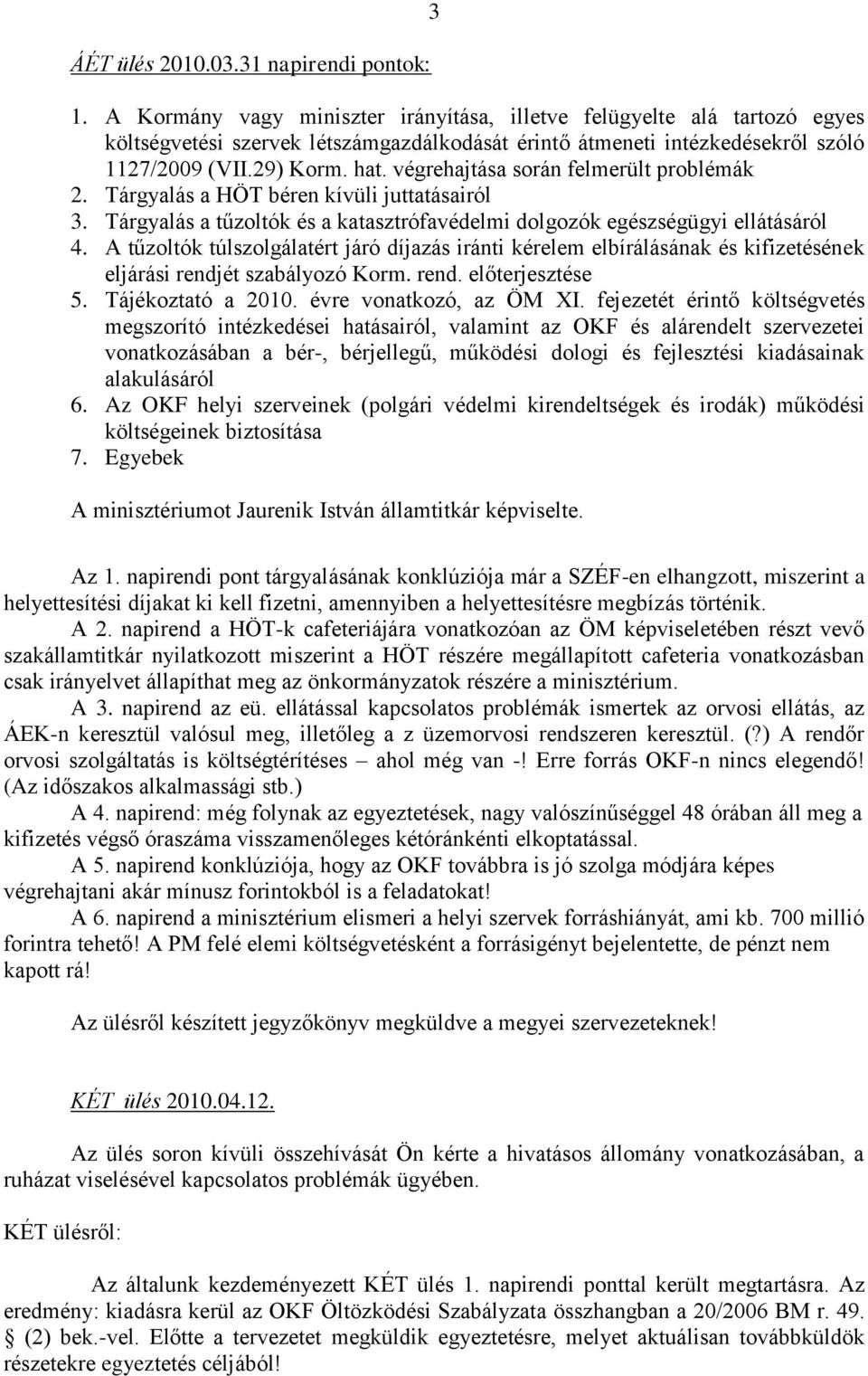 3

ÁÉT ülés 2010.03.31 napirendi pontok:

1. A Kormány vagy miniszter irányítása, illetve felügyelte alá tartozó egyes költségvetési szervek létszámgazdálkodását érintő átmeneti intézkedésekről szóló 1127/2009 (VII.29) Korm. hat. végrehajtása során felmerült problémák
2. Tárgyalás a HÖT béren kívüli juttatásairól
3. Tárgyalás a tűzoltók és a katasztrófavédelmi dolgozók egészségügyi ellátásáról
4. A tűzoltók túlszolgálatért járó díjazás iránti kérelem elbírálásának és kifizetésének eljárási rendjét szabályozó Korm. rend. előterjesztése
5. Tájékoztató a 2010. évre vonatkozó, az ÖM XI. fejezetét érintő költségvetés megszorító intézkedései hatásairól, valamint az OKF és alárendelt szervezetei vonatkozásában a bér-, bérjellegű, működési dologi és fejlesztési kiadásainak alakulásáról
6. Az OKF helyi szerveinek (polgári védelmi kirendeltségek és irodák) működési költségeinek biztosítása
7. Egyebek

A minisztériumot Jaurenik István államtitkár képviselte.

Az 1. napirendi pont tárgyalásának konklúziója már a SZÉF-en elhangzott, miszerint a helyettesítési díjakat ki kell fizetni, amennyiben a helyettesítésre megbízás történik.

A 2. napirend a HÖT-k cafeteriájára vonatkozóan az ÖM képviseletében részt vevő szakállamtitkár nyilatkozott miszerint a HÖT részére megállapított cafeteria vonatkozásban csak irányelvet állapíthat meg az önkormányzatok részére a minisztérium.

A 3. napirend az eü. ellátással kapcsolatos problémák ismertek az orvosi ellátás, az ÁEK-n keresztül valósul meg, illetőleg a z üzemorvosi rendszeren keresztül. (?) A rendőr orvosi szolgáltatás is költségtérítéses – ahol még van -! Erre forrás OKF-n nincs elegendő! (Az időszakos alkalmassági stb.)

A 4. napirend: még folynak az egyeztetések, nagy valószínűséggel 48 órában áll meg a kifizetés végső óraszáma visszamenőleges kétóránkénti elkoptatással.

A 5. napirend konklúziója, hogy az OKF továbbra is jó szolga módjára képes végrehajtani akár mínusz forintokból is a feladatokat!

A 6. napirend a minisztérium elismeri a helyi szervek forráshiányát, ami kb. 700 millió forintra tehető! A PM felé elemi költségvetésként a forrásigényt bejelentette, de pénzt nem kapott rá!

Az ülésről készített jegyzőkönyv megküldve a megyei szervezeteknek!

KÉT ülés 2010.04.12.

Az ülés soron kívüli összehívását Ön kérte a hivatásos állomány vonatkozásában, a ruházat viselésével kapcsolatos problémák ügyében.

KÉT ülésről:

Az általunk kezdeményezett KÉT ülés 1. napirendi ponttal került megtartásra. Az eredmény: kiadásra kerül az OKF Öltözködési Szabályzata összhangban a 20/2006 BM r. 49. § (2) bek.-vel. Előtte a tervezetet megküldik egyeztetésre, melyet aktuálisan továbbküldök részetekre egyeztetés céljából!